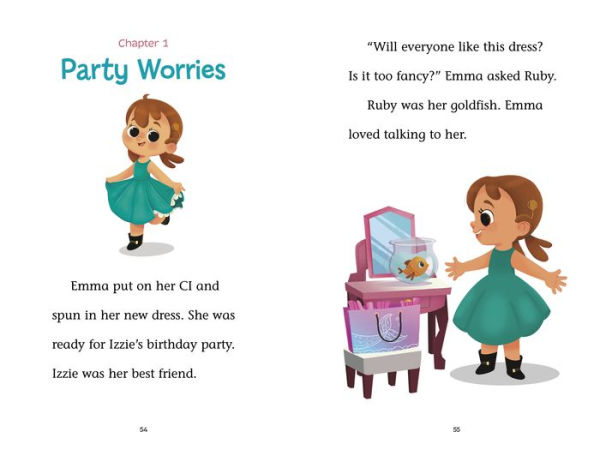 Chapter 1

Party Worries

Emma put on her CI and spun in her new dress. She was ready for Izzie's birthday party. Izzie was her best friend.

54

"Will everyone like this dress? Is it too fancy?" Emma asked Ruby.

Ruby was her goldfish. Emma loved talking to her.

55